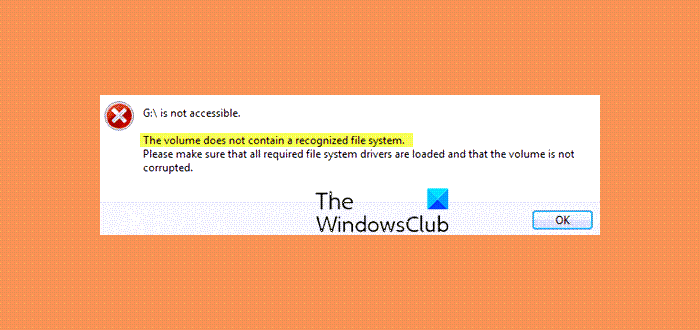 G:\ is not accessible.

The volume does not contain a recognized file system.
Please make sure that all required file system drivers are loaded and that the volume is not corrupted.

The WindowsClub

OK